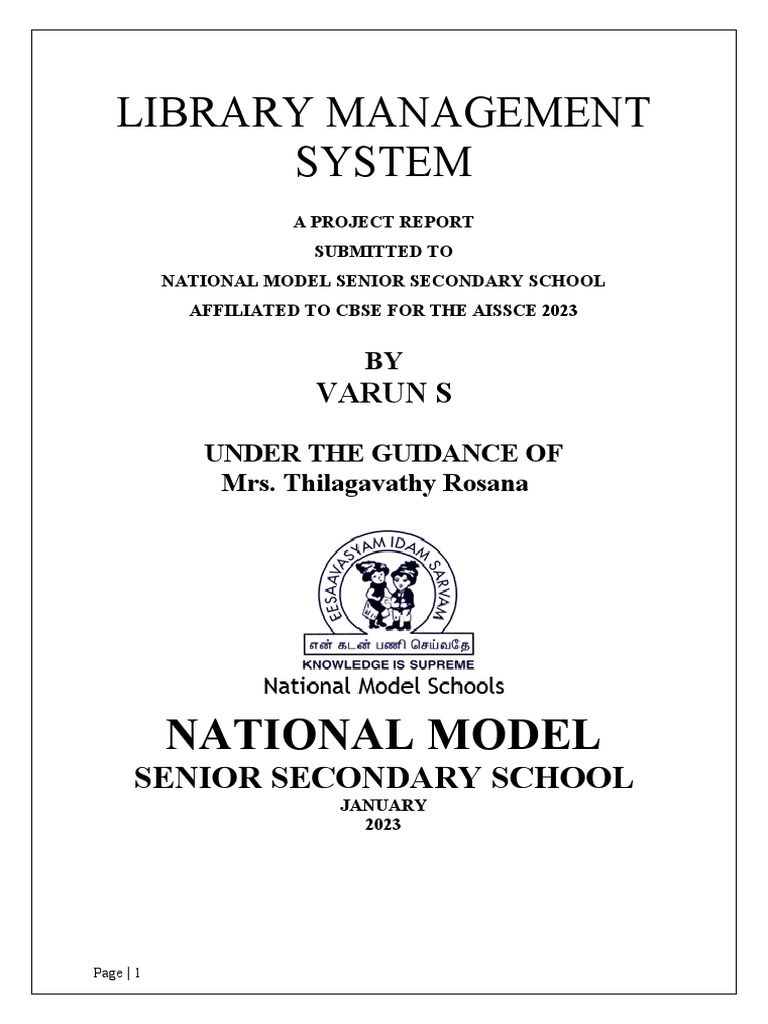 LIBRARY MANAGEMENT SYSTEM

A PROJECT REPORT
SUBMITTED TO
NATIONAL MODEL SENIOR SECONDARY SCHOOL
AFFILIATED TO CBSE FOR THE AISSCE 2023

BY
VARUN S

UNDER THE GUIDANCE OF
Mrs. Thilagavathy Rosana

EESAAVASYAM IDAM SARVAM
என் கடன் பணி செய்வதே
KNOWLEDGE IS SUPREME
National Model Schools

NATIONAL MODEL
SENIOR SECONDARY SCHOOL
JANUARY
2023

Page | 1